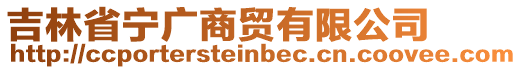 吉林省宁广商贸有限公司
http://ccportersteinbec.cn.coovee.com